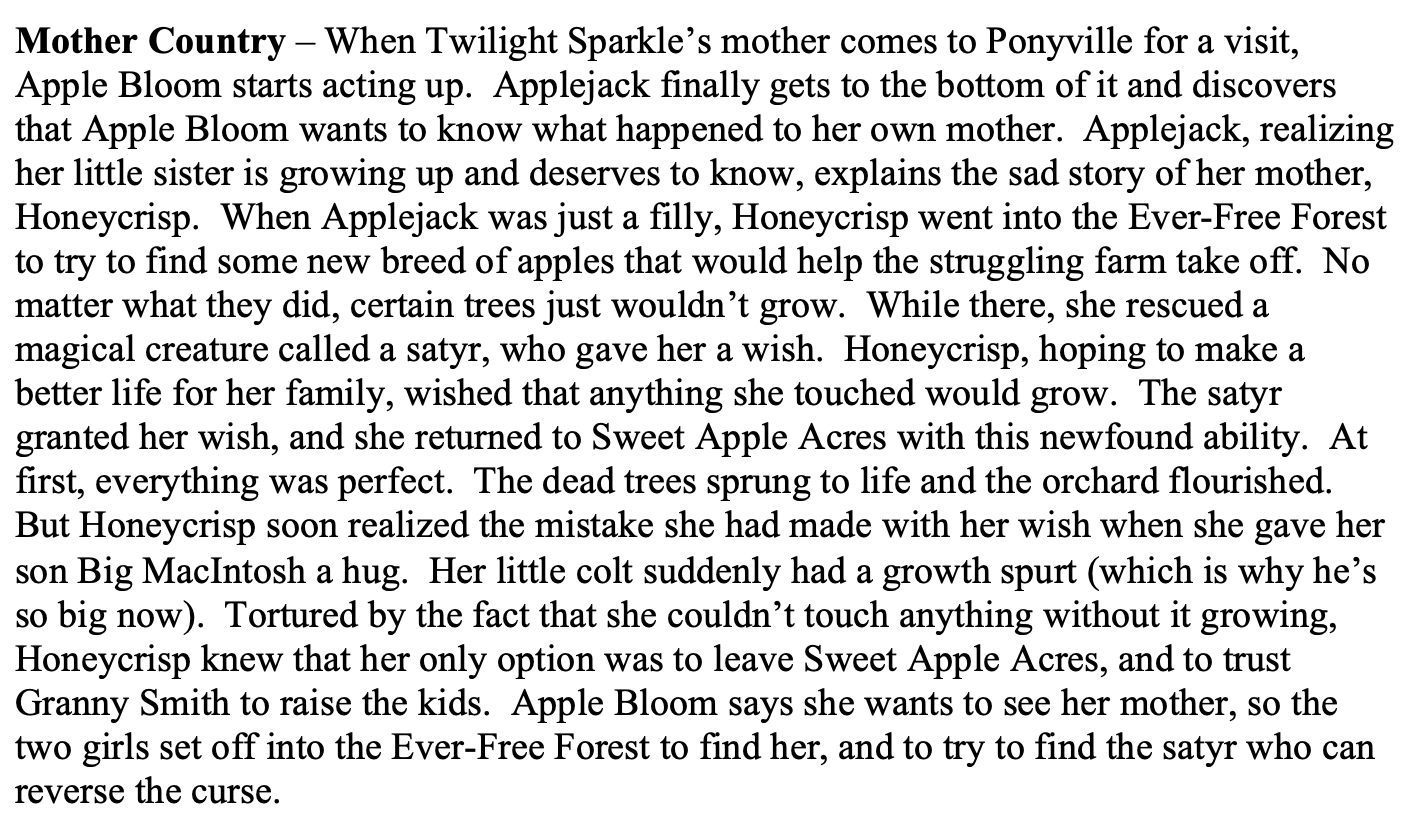 Mother Country – When Twilight Sparkle's mother comes to Ponyville for a visit, Apple Bloom starts acting up. Applejack finally gets to the bottom of it and discovers that Apple Bloom wants to know what happened to her own mother. Applejack, realizing her little sister is growing up and deserves to know, explains the sad story of her mother, Honeycrisp. When Applejack was just a filly, Honeycrisp went into the Ever-Free Forest to try to find some new breed of apples that would help the struggling farm take off. No matter what they did, certain trees just wouldn't grow. While there, she rescued a magical creature called a satyr, who gave her a wish. Honeycrisp, hoping to make a better life for her family, wished that anything she touched would grow. The satyr granted her wish, and she returned to Sweet Apple Acres with this newfound ability. At first, everything was perfect. The dead trees sprung to life and the orchard flourished. But Honeycrisp soon realized the mistake she had made with her wish when she gave her son Big MacIntosh a hug. Her little colt suddenly had a growth spurt (which is why he's so big now). Tortured by the fact that she couldn't touch anything without it growing, Honeycrisp knew that her only option was to leave Sweet Apple Acres, and to trust Granny Smith to raise the kids. Apple Bloom says she wants to see her mother, so the two girls set off into the Ever-Free Forest to find her, and to try to find the satyr who can reverse the curse.